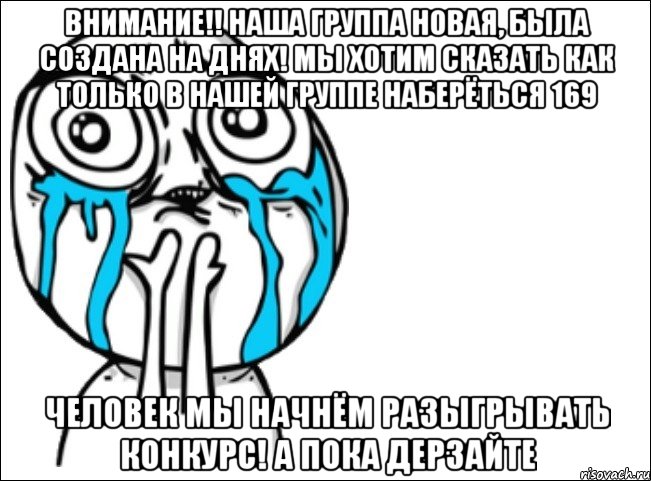 ВНИМАНИЕ!! НАША ГРУППА НОВАЯ, БЫЛА СОЗДАНА НА ДНЯХ! МЫ ХОТИМ СКАЗАТЬ КАК ТОЛЬКО В НАШЕЙ ГРУППЕ НАБЕРЁТЬСЯ 169

ЧЕЛОВЕК МЫ НАЧНЁМ РАЗЫГРЫВАТЬ КОНКУРС! А ПОКА ДЕРЗАЙТЕ

risovach.ru